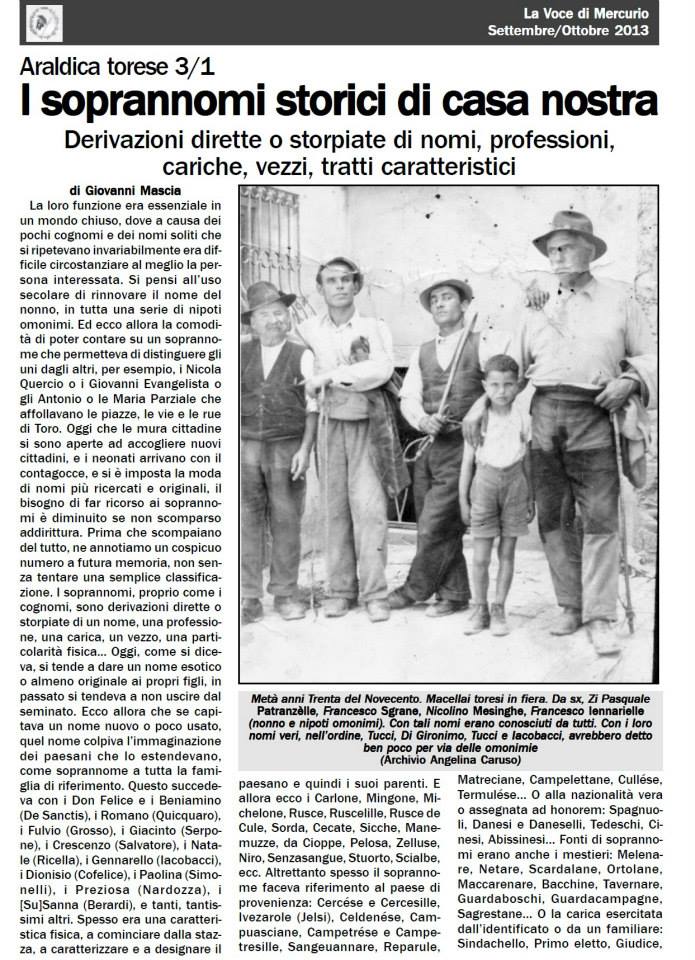 La Voce di Mercurio
Settembre/Ottobre 2013

Araldica torese 3/1
I soprannomi storici di casa nostra
Derivazioni dirette o storpiate di nomi, professioni, cariche, vezzi, tratti caratteristici

di Giovanni Mascia

La loro funzione era essenziale in un mondo chiuso, dove a causa dei pochi cognomi e dei nomi soliti che si ripetevano invariabilmente era difficile circostanziare al meglio la persona interessata. Si pensi all'uso secolare di rinnovare il nome del nonno, in tutta una serie di nipoti omonimi. Ed ecco allora la comodità di poter contare su un soprannome che permetteva di distinguere gli uni dagli altri, per esempio, i Nicola Quercio o i Giovanni Evangelista o gli Antonio o le Maria Parziale che affollavano le piazze, le vie e le rue di Toro. Oggi che le mura cittadine si sono aperte ad accogliere nuovi cittadini, e i neonati arrivano con il contagocce, e si è imposta la moda di nomi più ricercati e originali, il bisogno di far ricorso ai soprannomi è diminuito se non scomparso addirittura. Prima che scompaiano del tutto, ne annotiamo un cospicuo numero a futura memoria, non senza tentare una semplice classificazione. I soprannomi, proprio come i cognomi, sono derivazioni dirette o storpiate di un nome, una professione, una carica, un vezzo, una particolarità fisica... Oggi, come si diceva, si tende a dare un nome esotico o almeno originale ai propri figli, in passato si tendeva a non uscire dal seminato. Ecco allora che se capitava un nome nuovo o poco usato, quel nome colpiva l'immaginazione dei paesani che lo estendevano, come soprannome a tutta la famiglia di riferimento. Questo succedeva con i Don Felice e i Beniamino (De Sanctis), i Romano (Quicquaro), i Fulvio (Grosso), i Giacinto (Serpone), i Crescenzo (Salvatore), i Natale (Ricella), i Gennarello (Iacobacci), i Dionisio (Cofelice), i Paolina (Simonelli), i Preziosa (Nardozza), i [Su]Sanna (Berardi), e tanti, tantissimi altri. Spesso era una caratteristica fisica, a cominciare dalla stazza, a caratterizzare e a designare il paesano e quindi i suoi parenti. E allora ecco i Carlone, Mingone, Michelone, Rusce, Ruscelille, Rusce de Cule, Sorda, Cecate, Sicche, Manemuzze, da Cioppe, Pelosa, Zelluse, Niro, Senzasangue, Stuorto, Scialbe, ecc. Altrettanto spesso il soprannome faceva riferimento al paese di provenienza: Cercése e Cercesille, Ivezarole (Jelsi), Celdenése, Campuasciane, Campetrése e Campetresille, Sangeuannare, Reparule, Matreciane, Campelettane, Cullése, Termulése... O alla nazionalità vera o assegnata ad honorem: Spagnuoli, Danesi e Daneselli, Tedeschi, Cinesi, Abissinesi... Fonti di soprannomi erano anche i mestieri: Melenare, Netare, Scardalane, Ortolane, Maccarenare, Bacchine, Tavernare, Guardaboschi, Guardacampagne, Sagrestane... O la carica esercitata dall'identificato o da un familiare: Sindachello, Primo eletto, Giudice,

Metà anni Trenta del Novecento. Macellai toresi in fiera. Da sx, Zi Pasquale Patranzèlle, Francesco Sgrane, Nicolino Mesinghe, Francesco Iennarielle (nonno e nipoti omonimi). Con tali nomi erano conosciuti da tutti. Con i loro nomi veri, nell'ordine, Tucci, Di Gironimo, Tucci e Iacobacci, avrebbero detto ben poco per via delle omonimie
(Archivio Angelina Caruso)